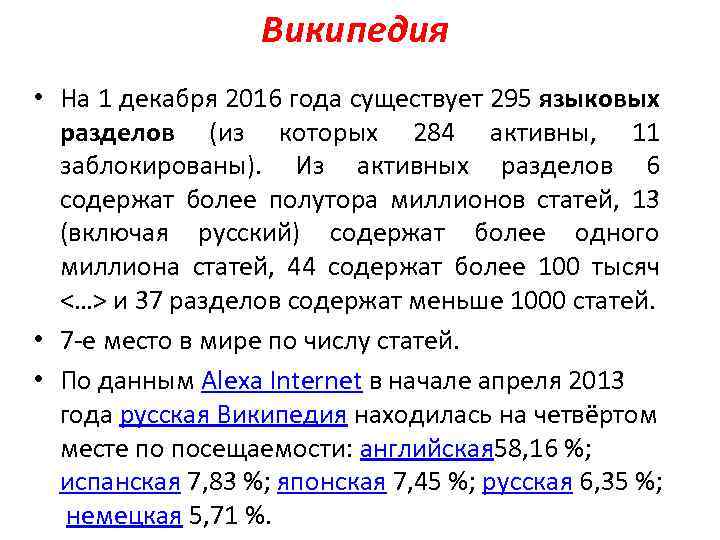 Википедия

• На 1 декабря 2016 года существует 295 языковых разделов (из которых 284 активны, 11 заблокированы). Из активных разделов 6 содержат более полутора миллионов статей, 13 (включая русский) содержат более одного миллиона статей, 44 содержат более 100 тысяч <…> и 37 разделов содержат меньше 1000 статей.

• 7-е место в мире по числу статей.

• По данным Alexa Internet в начале апреля 2013 года русская Википедия находилась на четвёртом месте по посещаемости: английская58,16 %; испанская 7,83 %; японская 7,45 %; русская 6,35 %; немецкая 5,71 %.